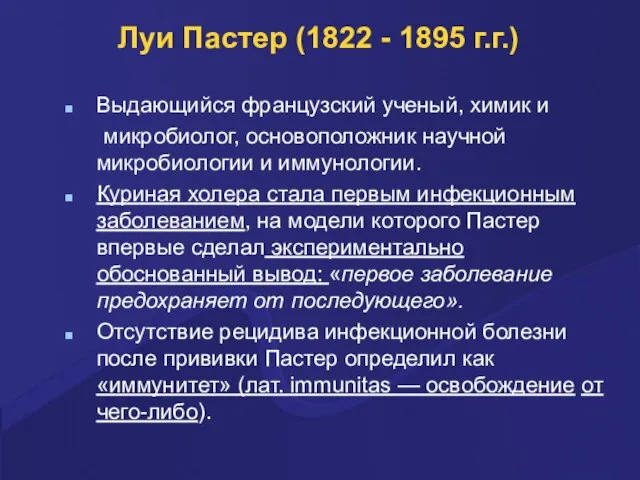 Луи Пастер (1822 - 1895 г.г.)

Выдающийся французский ученый, химик и микробиолог, основоположник научной микробиологии и иммунологии.

Куриная холера стала первым инфекционным заболеванием, на модели которого Пастер впервые сделал экспериментально обоснованный вывод: «первое заболевание предохраняет от последующего».

Отсутствие рецидива инфекционной болезни после прививки Пастер определил как «иммунитет» (лат. immunitas — освобождение от чего-либо).